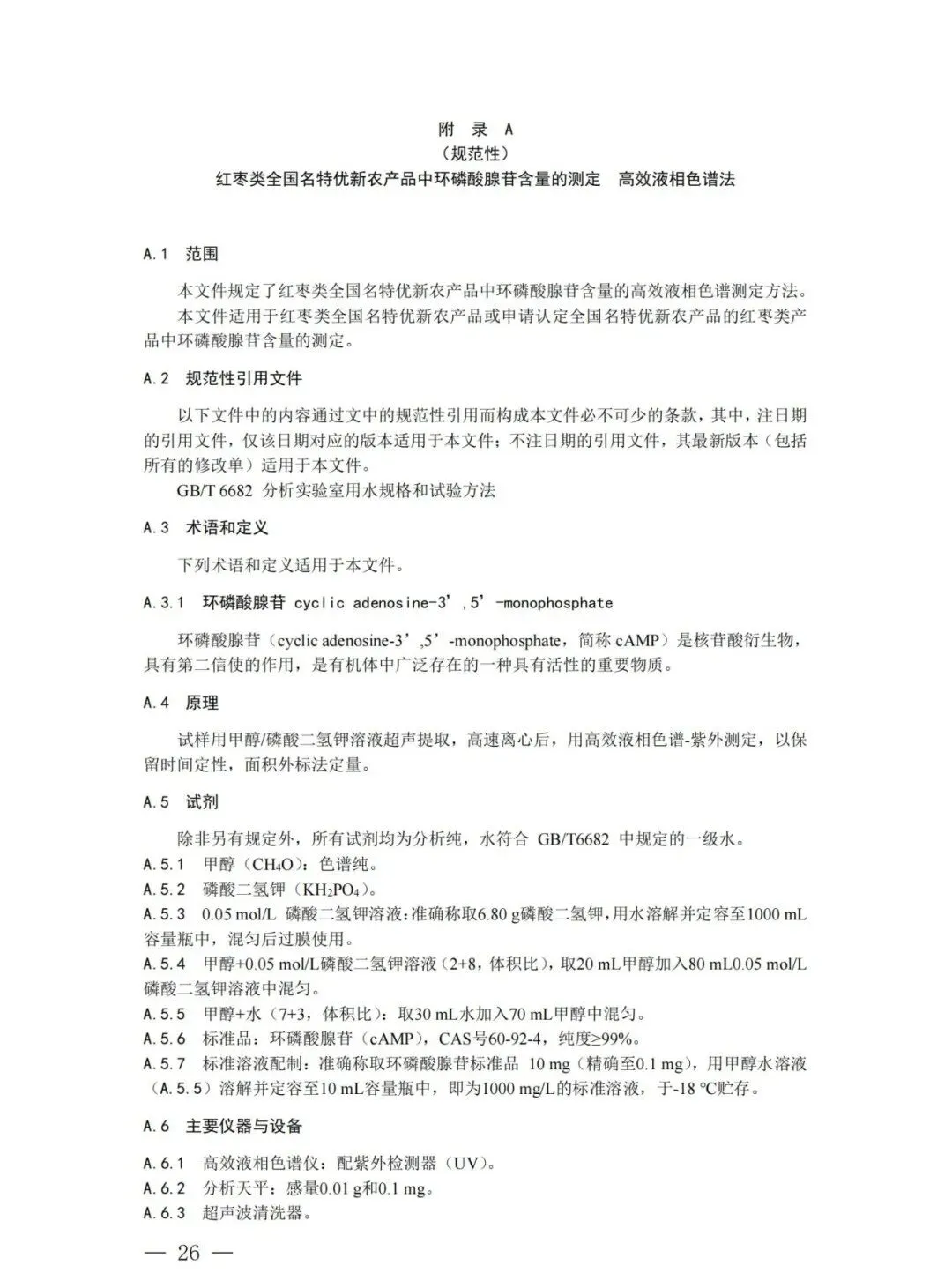 附 录 A
（规范性）
红枣类全国名特优新农产品中环磷酸腺苷含量的测定　高效液相色谱法

A.1　范围

本文件规定了红枣类全国名特优新农产品中环磷酸腺苷含量的高效液相色谱测定方法。
本文件适用于红枣类全国名特优新农产品或申请认定全国名特优新农产品的红枣类产品中环磷酸腺苷含量的测定。

A.2　规范性引用文件

以下文件中的内容通过文中的规范性引用而构成本文件必不可少的条款，其中，注日期的引用文件，仅该日期对应的版本适用于本文件；不注日期的引用文件，其最新版本（包括所有的修改单）适用于本文件。
GB/T 6682 分析实验室用水规格和试验方法

A.3　术语和定义

下列术语和定义适用于本文件。

A.3.1　环磷酸腺苷 cyclic adenosine-3’,5’-monophosphate

环磷酸腺苷（cyclic adenosine-3’,5’-monophosphate，简称 cAMP）是核苷酸衍生物，具有第二信使的作用，是有机体中广泛存在的一种具有活性的重要物质。

A.4　原理

试样用甲醇/磷酸二氢钾溶液超声提取，高速离心后，用高效液相色谱-紫外测定，以保留时间定性，面积外标法定量。

A.5　试剂

除非另有规定外，所有试剂均为分析纯，水符合 GB/T6682 中规定的一级水。
A.5.1　甲醇（$CH_4O$）：色谱纯。
A.5.2　磷酸二氢钾（$KH_2PO_4$）。
A.5.3　0.05 mol/L 磷酸二氢钾溶液：准确称取6.80 g磷酸二氢钾，用水溶解并定容至1000 mL容量瓶中，混匀后过膜使用。
A.5.4　甲醇+0.05 mol/L磷酸二氢钾溶液（2+8，体积比），取20 mL甲醇加入80 mL0.05 mol/L磷酸二氢钾溶液中混匀。
A.5.5　甲醇+水（7+3，体积比）：取30 mL水加入70 mL甲醇中混匀。
A.5.6　标准品：环磷酸腺苷（cAMP），CAS号60-92-4，纯度≥99%。
A.5.7　标准溶液配制：准确称取环磷酸腺苷标准品 10 mg（精确至0.1 mg），用甲醇水溶液（A.5.5）溶解并定容至10 mL容量瓶中，即为1000 mg/L的标准溶液，于-18 ℃贮存。

A.6　主要仪器与设备

A.6.1　高效液相色谱仪：配紫外检测器（UV）。
A.6.2　分析天平：感量0.01 g和0.1 mg。
A.6.3　超声波清洗器。

— 26 —